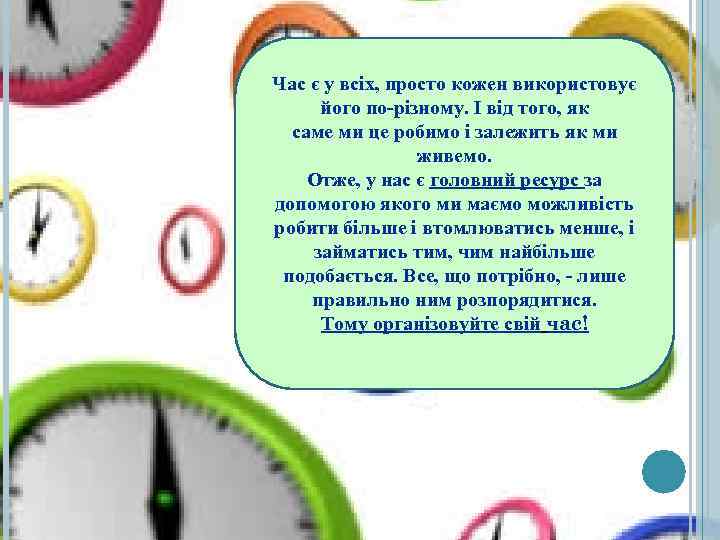 Час є у всіх, просто кожен використовує його по-різному. І від того, як саме ми це робимо і залежить як ми живемо.
Отже, у нас є головний ресурс за допомогою якого ми маємо можливість робити більше і втомлюватись менше, і займатись тим, чим найбільше подобається. Все, що потрібно, - лише правильно ним розпорядитися.
Тому організовуйте свій час!